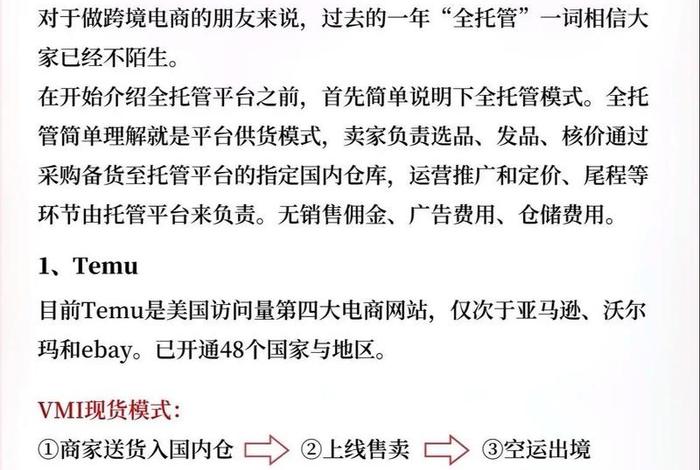 对于做跨境电商的朋友来说，过去的一年“全托管”一词相信大家已经不陌生。
在开始介绍全托管平台之前，首先简单说明下全托管模式。全托管简单理解就是平台供货模式，卖家负责选品、发品、核价通过采购备货至托管平台的指定国内仓库，运营推广和定价、尾程等环节由托管平台来负责。无销售佣金、广告费用、仓储费用。

1、Temu

目前Temu是美国访问量第四大电商网站，仅次于亚马逊、沃尔玛和ebay。已开通48个国家与地区。

VMI现货模式：

①商家送货入国内仓 ②上线售卖 ③空运出境